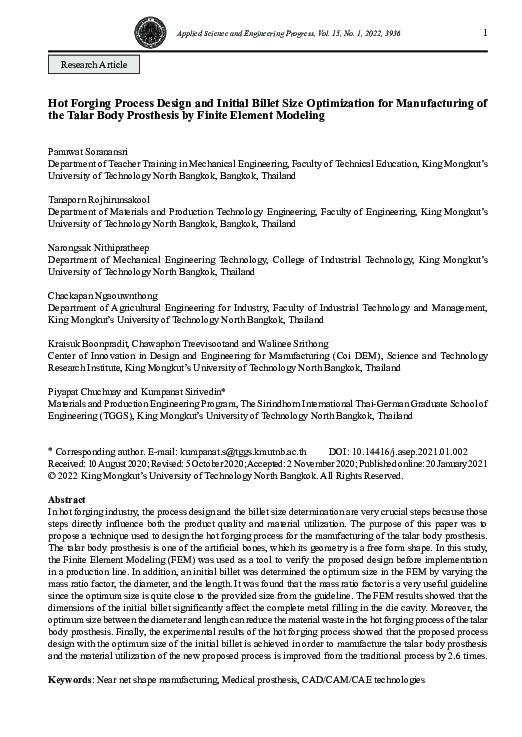 Applied Science and Engineering Progress, Vol. 15, No. 1, 2022, 3936

1

Research Article

Hot Forging Process Design and Initial Billet Size Optimization for Manufacturing of the Talar Body Prosthesis by Finite Element Modeling

Panuwat Soranansri
Department of Teacher Training in Mechanical Engineering, Faculty of Technical Education, King Mongkut's University of Technology North Bangkok, Bangkok, Thailand

Tanaporn Rojhirunsakool
Department of Materials and Production Technology Engineering, Faculty of Engineering, King Mongkut's University of Technology North Bangkok, Bangkok, Thailand

Narongsak Nithipratheep
Department of Mechanical Engineering Technology, College of Industrial Technology, King Mongkut's University of Technology North Bangkok, Thailand

Chackapan Ngaouwnthong
Department of Agricultural Engineering for Industry, Faculty of Industrial Technology and Management, King Mongkut's University of Technology North Bangkok, Thailand

Kraisuk Boonpradit, Chawaphon Treevisootand and Walinee Srithong
Center of Innovation in Design and Engineering for Manufacturing (Coi DEM), Science and Technology Research Institute, King Mongkut's University of Technology North Bangkok, Thailand

Piyapat Chuchuay and Kumpanat Sirivedin*
Materials and Production Engineering Program, The Sirindhorn International Thai-German Graduate School of Engineering (TGGS), King Mongkut's University of Technology North Bangkok, Thailand

* Corresponding author. E-mail: kumpanat.s@tggs.kmutnb.ac.th DOI: 10.14416/j.asep.2021.01.002
Received: 10 August 2020; Revised: 5 October 2020; Accepted: 2 November 2020; Published online: 20 January 2021
© 2022 King Mongkut's University of Technology North Bangkok. All Rights Reserved.

Abstract
In hot forging industry, the process design and the billet size determination are very crucial steps because those steps directly influence both the product quality and material utilization. The purpose of this paper was to propose a technique used to design the hot forging process for the manufacturing of the talar body prosthesis. The talar body prosthesis is one of the artificial bones, which its geometry is a free form shape. In this study, the Finite Element Modeling (FEM) was used as a tool to verify the proposed design before implementation in a production line. In addition, an initial billet was determined the optimum size in the FEM by varying the mass ratio factor, the diameter, and the length. It was found that the mass ratio factor is a very useful guideline since the optimum size is quite close to the provided size from the guideline. The FEM results showed that the dimensions of the initial billet significantly affect the complete metal filling in the die cavity. Moreover, the optimum size between the diameter and length can reduce the material waste in the hot forging process of the talar body prosthesis. Finally, the experimental results of the hot forging process showed that the proposed process design with the optimum size of the initial billet is achieved in order to manufacture the talar body prosthesis and the material utilization of the new proposed process is improved from the traditional process by 2.6 times.

Keywords: Near net shape manufacturing, Medical prosthesis, CAD/CAM/CAE technologies